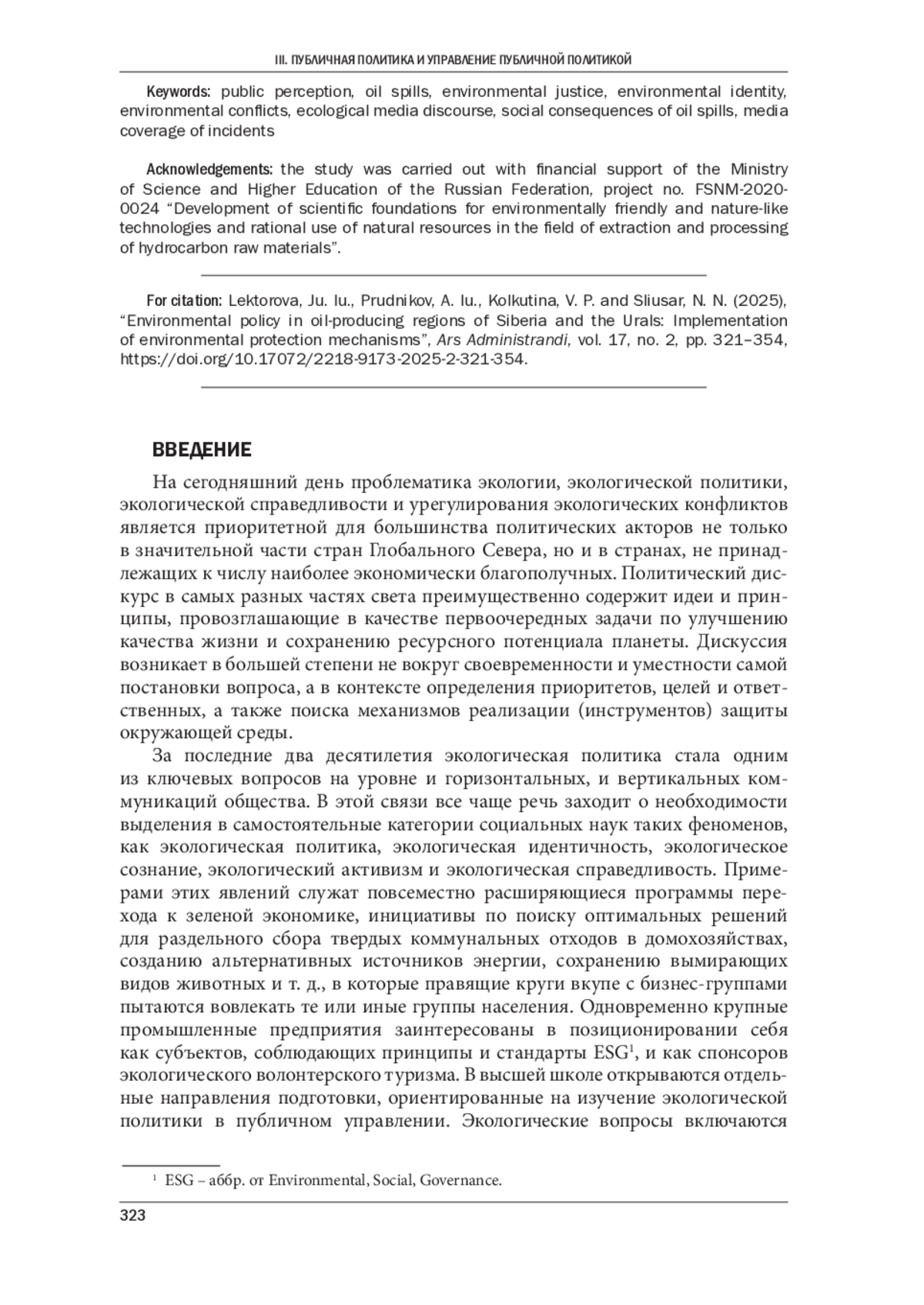 III. ПУБЛИЧНАЯ ПОЛИТИКА И УПРАВЛЕНИЕ ПУБЛИЧНОЙ ПОЛИТИКОЙ

Keywords: public perception, oil spills, environmental justice, environmental identity, environmental conflicts, ecological media discourse, social consequences of oil spills, media coverage of incidents

Acknowledgements: the study was carried out with financial support of the Ministry of Science and Higher Education of the Russian Federation, project no. FSNM-2020-0024 “Development of scientific foundations for environmentally friendly and nature-like technologies and rational use of natural resources in the field of extraction and processing of hydrocarbon raw materials”.

For citation: Lektorova, Ju. Iu., Prudnikov, A. Iu., Kolkutina, V. P. and Sliusar, N. N. (2025), “Environmental policy in oil-producing regions of Siberia and the Urals: Implementation of environmental protection mechanisms”, Ars Administrandi, vol. 17, no. 2, pp. 321–354, https://doi.org/10.17072/2218-9173-2025-2-321-354.

ВВЕДЕНИЕ

На сегодняшний день проблематика экологии, экологической политики, экологической справедливости и урегулирования экологических конфликтов является приоритетной для большинства политических акторов не только в значительной части стран Глобального Севера, но и в странах, не принадлежащих к числу наиболее экономически благополучных. Политический дискурс в самых разных частях света преимущественно содержит идеи и принципы, провозглашающие в качестве первоочередных задачи по улучшению качества жизни и сохранению ресурсного потенциала планеты. Дискуссия возникает в большей степени не вокруг своевременности и уместности самой постановки вопроса, а в контексте определения приоритетов, целей и ответственных, а также поиска механизмов реализации (инструментов) защиты окружающей среды.

За последние два десятилетия экологическая политика стала одним из ключевых вопросов на уровне и горизонтальных, и вертикальных коммуникаций общества. В этой связи все чаще речь заходит о необходимости выделения в самостоятельные категории социальных наук таких феноменов, как экологическая политика, экологическая идентичность, экологическое сознание, экологический активизм и экологическая справедливость. Примерами этих явлений служат повсеместно расширяющиеся программы перехода к зеленой экономике, инициативы по поиску оптимальных решений для раздельного сбора твердых коммунальных отходов в домохозяйствах, созданию альтернативных источников энергии, сохранению вымирающих видов животных и т. д., в которые правящие круги вкупе с бизнес-группами пытаются вовлекать те или иные группы населения. Одновременно крупные промышленные предприятия заинтересованы в позиционировании себя как субъектов, соблюдающих принципы и стандарты ESG$^1$, и как спонсоров экологического волонтерского туризма. В высшей школе открываются отдельные направления подготовки, ориентированные на изучение экологической политики в публичном управлении. Экологические вопросы включаются

$^1$ ESG – аббр. от Environmental, Social, Governance.

323